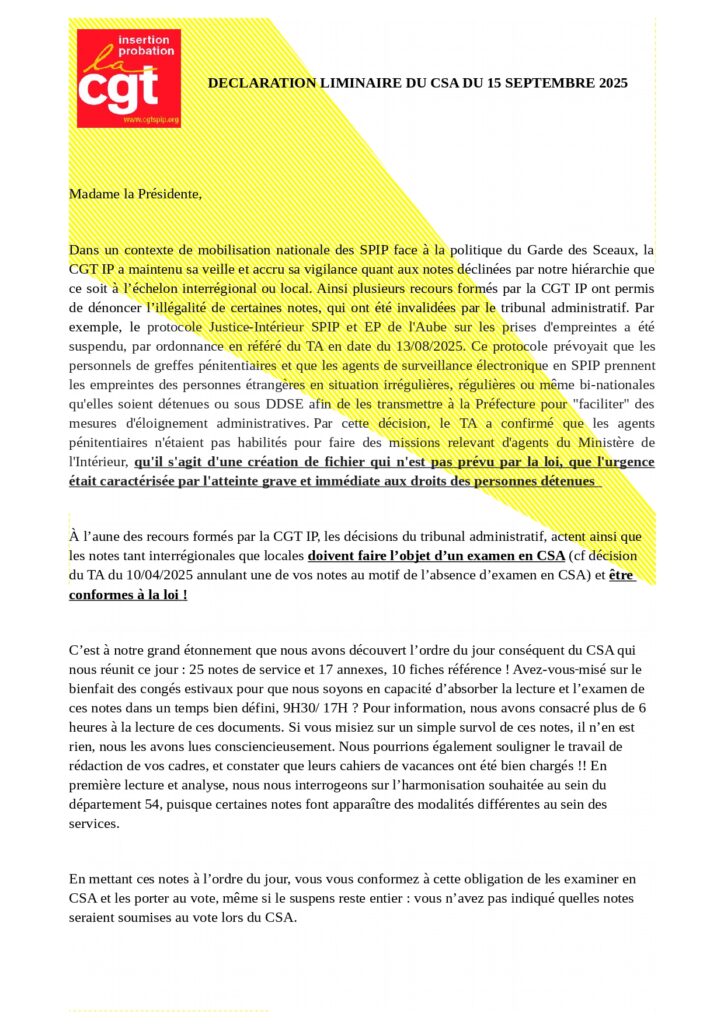 insertion probation
la cgt
www.cgtspip.org

DECLARATION LIMINAIRE DU CSA DU 15 SEPTEMBRE 2025

Madame la Présidente,

Dans un contexte de mobilisation nationale des SPIP face à la politique du Garde des Sceaux, la CGT IP a maintenu sa veille et accru sa vigilance quant aux notes déclinées par notre hiérarchie que ce soit à l'échelon interrégional ou local. Ainsi plusieurs recours formés par la CGT IP ont permis de dénoncer l'illégalité de certaines notes, qui ont été invalidées par le tribunal administratif. Par exemple, le protocole Justice-Intérieur SPIP et EP de l'Aube sur les prises d'empreintes a été suspendu, par ordonnance en référé du TA en date du 13/08/2025. Ce protocole prévoyait que les personnels de greffes pénitentiaires et que les agents de surveillance électronique en SPIP prennent les empreintes des personnes étrangères en situation irrégulières, régulières ou même bi-nationales qu'elles soient détenues ou sous DDSE afin de les transmettre à la Préfecture pour "faciliter" des mesures d'éloignement administratives. Par cette décision, le TA a confirmé que les agents pénitentiaires n'étaient pas habilités pour faire des missions relevant d'agents du Ministère de l'Intérieur, qu'il s'agit d'une création de fichier qui n'est pas prévu par la loi, que l'urgence était caractérisée par l'atteinte grave et immédiate aux droits des personnes détenues

À l'aune des recours formés par la CGT IP, les décisions du tribunal administratif, actent ainsi que les notes tant interrégionales que locales doivent faire l'objet d'un examen en CSA (cf décision du TA du 10/04/2025 annulant une de vos notes au motif de l'absence d'examen en CSA) et être conformes à la loi !

C'est à notre grand étonnement que nous avons découvert l'ordre du jour conséquent du CSA qui nous réunit ce jour : 25 notes de service et 17 annexes, 10 fiches référence ! Avez-vous-misé sur le bienfait des congés estivaux pour que nous soyons en capacité d'absorber la lecture et l'examen de ces notes dans un temps bien défini, 9H30/ 17H ? Pour information, nous avons consacré plus de 6 heures à la lecture de ces documents. Si vous misiez sur un simple survol de ces notes, il n'en est rien, nous les avons lues consciencieusement. Nous pourrions également souligner le travail de rédaction de vos cadres, et constater que leurs cahiers de vacances ont été bien chargés !! En première lecture et analyse, nous nous interrogeons sur l'harmonisation souhaitée au sein du département 54, puisque certaines notes font apparaître des modalités différentes au sein des services.

En mettant ces notes à l'ordre du jour, vous vous conformez à cette obligation de les examiner en CSA et les porter au vote, même si le suspens reste entier : vous n'avez pas indiqué quelles notes seraient soumises au vote lors du CSA.